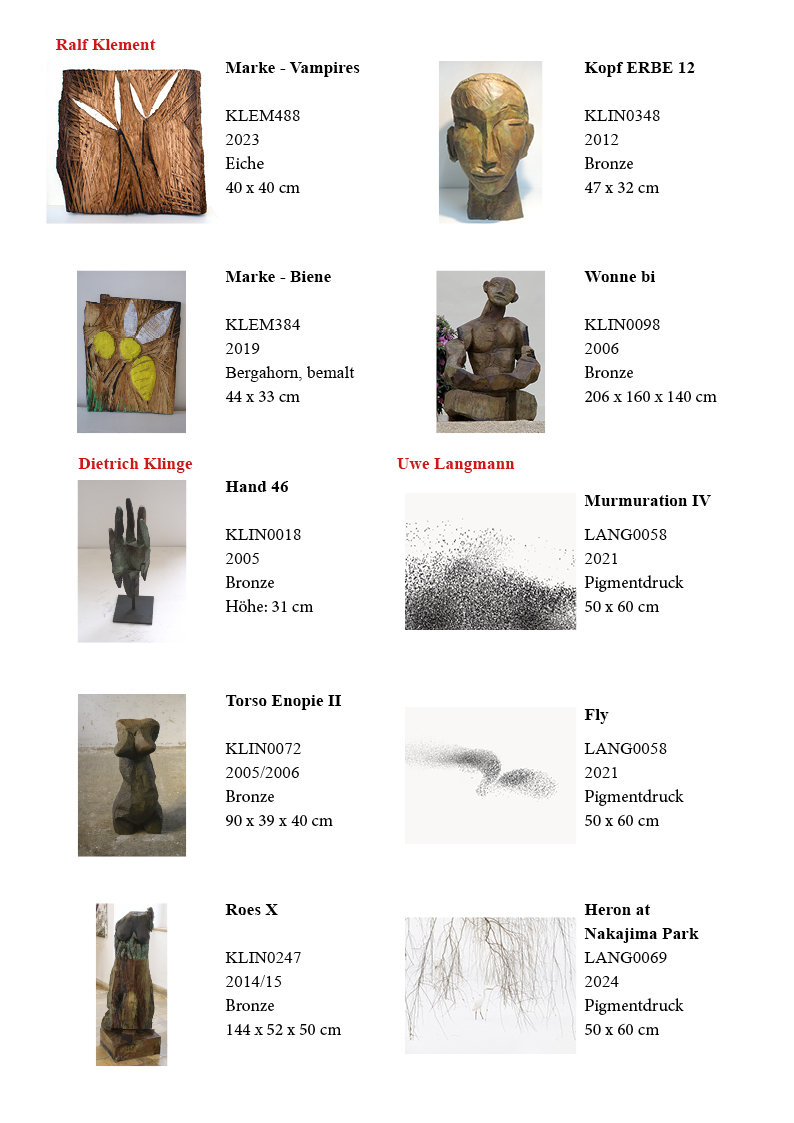 Ralf Klement

Marke - Vampires

KLEM488
2023
Eiche
40 x 40 cm

Marke - Biene

KLEM384
2019
Bergahorn, bemalt
44 x 33 cm

Dietrich Klinge

Hand 46

KLIN0018
2005
Bronze
Höhe: 31 cm

Torso Enopie II

KLIN0072
2005/2006
Bronze
90 x 39 x 40 cm

Roes X

KLIN0247
2014/15
Bronze
144 x 52 x 50 cm

Kopf ERBE 12

KLIN0348
2012
Bronze
47 x 32 cm

Wonne bi

KLIN0098
2006
Bronze
206 x 160 x 140 cm

Uwe Langmann

Murmuration IV

LANG0058
2021
Pigmentdruck
50 x 60 cm

Fly

LANG0058
2021
Pigmentdruck
50 x 60 cm

Heron at Nakajima Park
LANG0069
2024
Pigmentdruck
50 x 60 cm